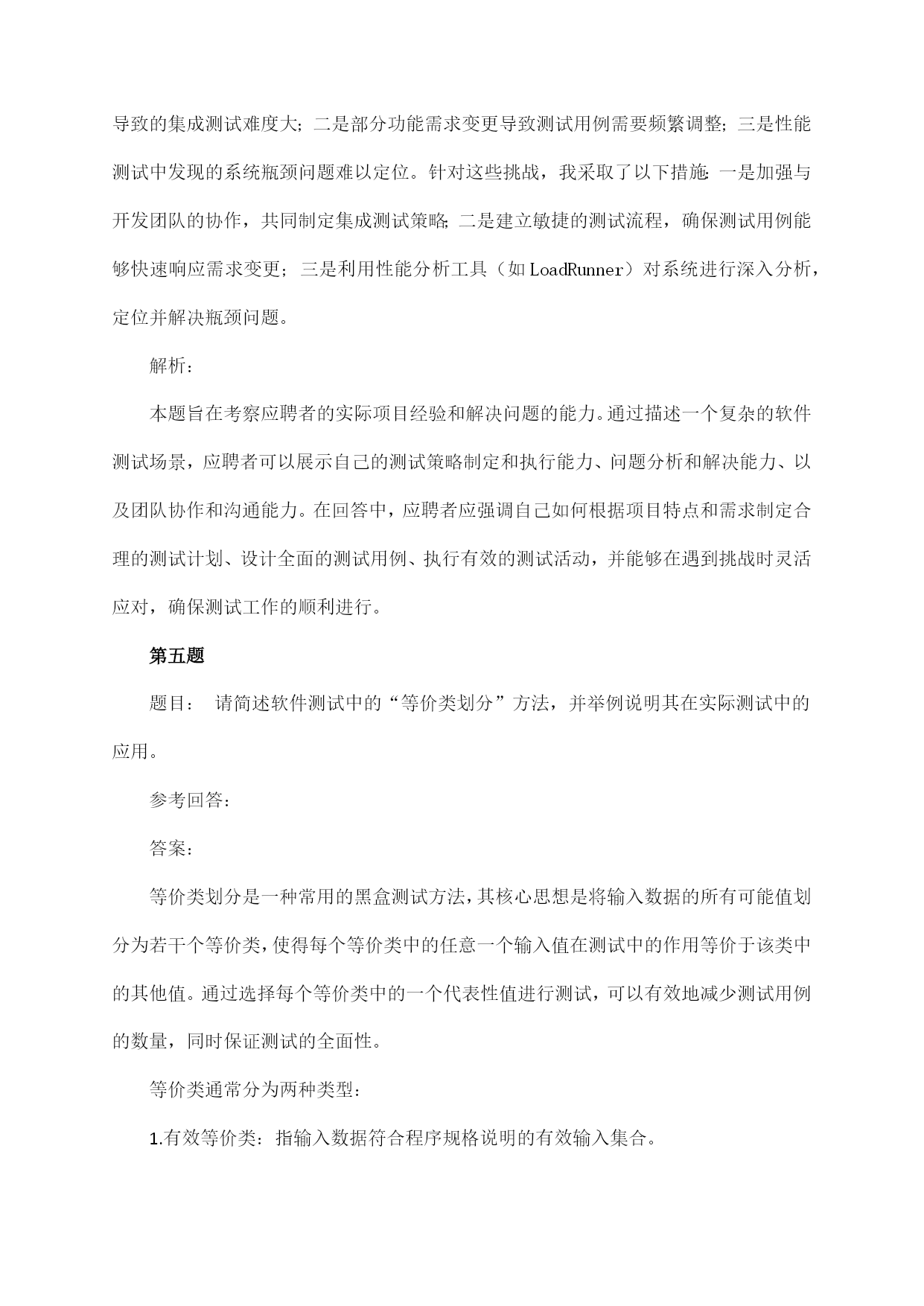 导致的集成测试难度大；二是部分功能需求变更导致测试用例需要频繁调整；三是性能测试中发现的系统瓶颈问题难以定位。针对这些挑战，我采取了以下措施：一是加强与开发团队的协作，共同制定集成测试策略；二是建立敏捷的测试流程，确保测试用例能够快速响应需求变更；三是利用性能分析工具（如 LoadRunner）对系统进行深入分析，定位并解决瓶颈问题。

解析：

本题旨在考察应聘者的实际项目经验和解决问题的能力。通过描述一个复杂的软件测试场景，应聘者可以展示自己的测试策略制定和执行能力、问题分析和解决能力、以及团队协作和沟通能力。在回答中，应聘者应强调自己如何根据项目特点和需求制定合理的测试计划、设计全面的测试用例、执行有效的测试活动，并能够在遇到挑战时灵活应对，确保测试工作的顺利进行。

第五题

题目： 请简述软件测试中的“等价类划分”方法，并举例说明其在实际测试中的应用。

参考回答：

答案：

等价类划分是一种常用的黑盒测试方法，其核心思想是将输入数据的所有可能值划分为若干个等价类，使得每个等价类中的任意一个输入值在测试中的作用等价于该类中的其他值。通过选择每个等价类中的一个代表性值进行测试，可以有效地减少测试用例的数量，同时保证测试的全面性。

等价类通常分为两种类型：

1.有效等价类：指输入数据符合程序规格说明的有效输入集合。